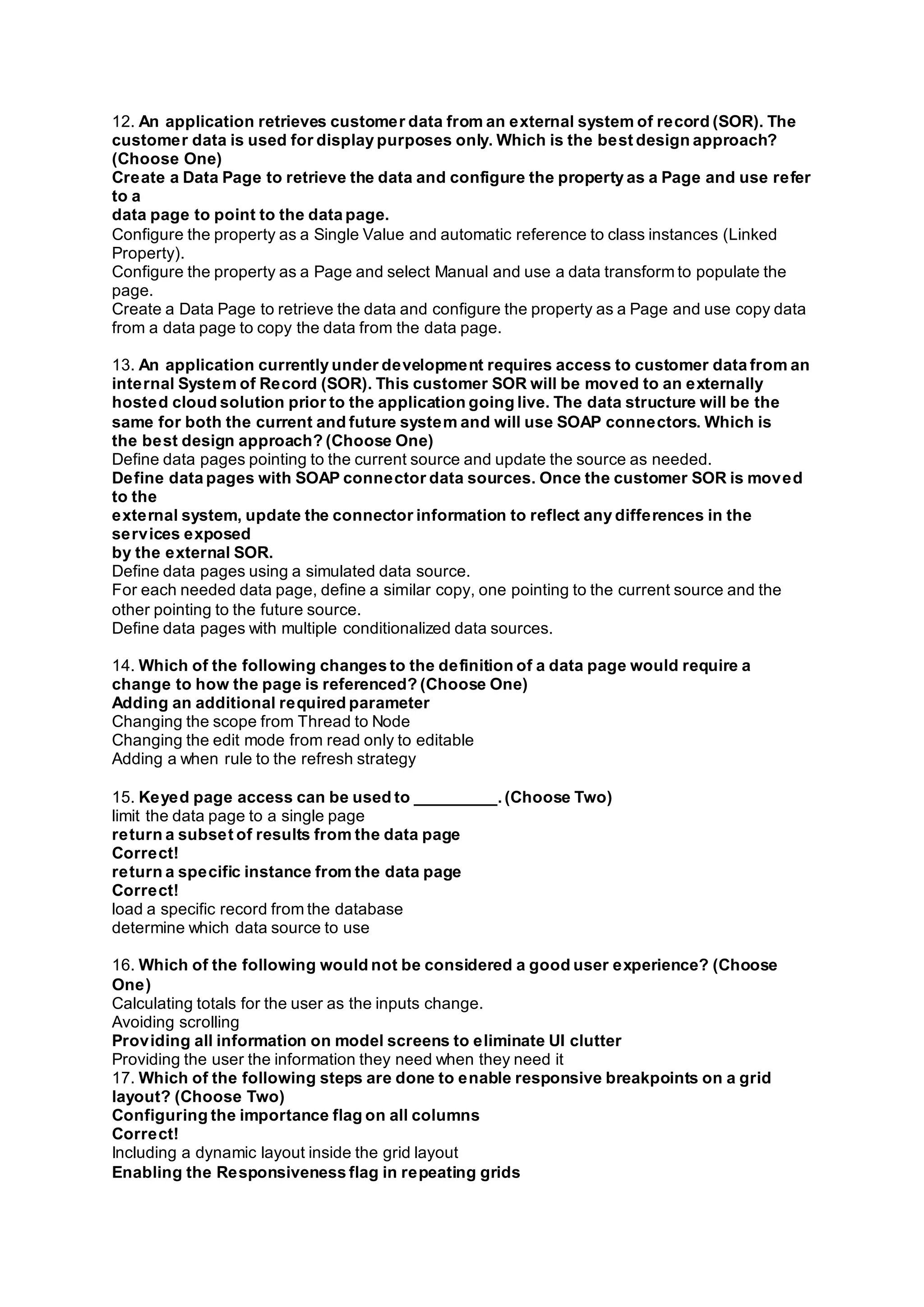 12. An application retrieves customer data from an external system of record (SOR). The customer data is used for display purposes only. Which is the best design approach? (Choose One)
Create a Data Page to retrieve the data and configure the property as a Page and use refer to a
data page to point to the data page.
Configure the property as a Single Value and automatic reference to class instances (Linked Property).
Configure the property as a Page and select Manual and use a data transform to populate the page.
Create a Data Page to retrieve the data and configure the property as a Page and use copy data from a data page to copy the data from the data page.

13. An application currently under development requires access to customer data from an internal System of Record (SOR). This customer SOR will be moved to an externally hosted cloud solution prior to the application going live. The data structure will be the same for both the current and future system and will use SOAP connectors. Which is the best design approach? (Choose One)
Define data pages pointing to the current source and update the source as needed.
Define data pages with SOAP connector data sources. Once the customer SOR is moved to the
external system, update the connector information to reflect any differences in the services exposed
by the external SOR.
Define data pages using a simulated data source.
For each needed data page, define a similar copy, one pointing to the current source and the other pointing to the future source.
Define data pages with multiple conditionalized data sources.

14. Which of the following changes to the definition of a data page would require a change to how the page is referenced? (Choose One)
Adding an additional required parameter
Changing the scope from Thread to Node
Changing the edit mode from read only to editable
Adding a when rule to the refresh strategy

15. Keyed page access can be used to _________. (Choose Two)
limit the data page to a single page
return a subset of results from the data page
Correct!
return a specific instance from the data page
Correct!
load a specific record from the database
determine which data source to use

16. Which of the following would not be considered a good user experience? (Choose One)
Calculating totals for the user as the inputs change.
Avoiding scrolling
Providing all information on model screens to eliminate UI clutter
Providing the user the information they need when they need it
17. Which of the following steps are done to enable responsive breakpoints on a grid layout? (Choose Two)
Configuring the importance flag on all columns
Correct!
Including a dynamic layout inside the grid layout
Enabling the Responsiveness flag in repeating grids